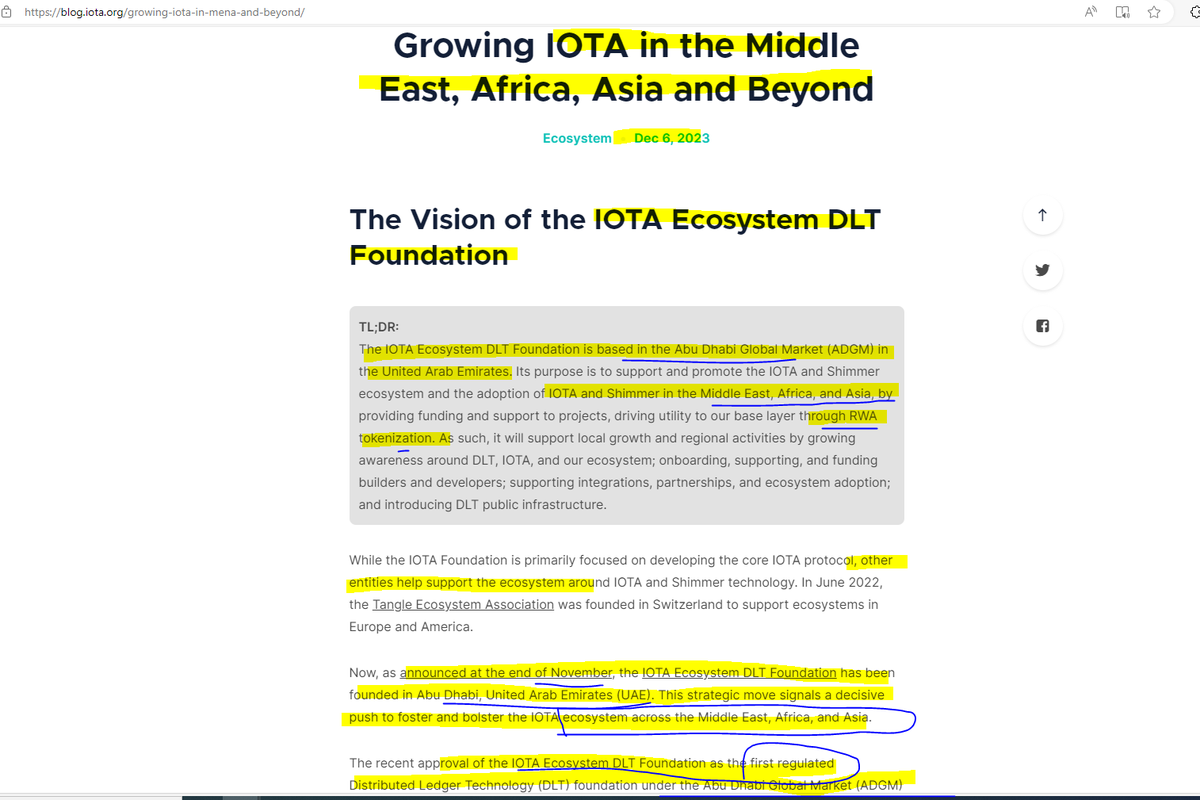 https://blog.iota.org/growing-iota-in-mena-and-beyond/

Growing IOTA in the Middle East, Africa, Asia and Beyond

Ecosystem Dec 6, 2023

The Vision of the IOTA Ecosystem DLT Foundation

TL;DR:
The IOTA Ecosystem DLT Foundation is based in the Abu Dhabi Global Market (ADGM) in the United Arab Emirates. Its purpose is to support and promote the IOTA and Shimmer ecosystem and the adoption of IOTA and Shimmer in the Middle East, Africa, and Asia, by providing funding and support to projects, driving utility to our base layer through RWA tokenization. As such, it will support local growth and regional activities by growing awareness around DLT, IOTA, and our ecosystem; onboarding, supporting, and funding builders and developers; supporting integrations, partnerships, and ecosystem adoption; and introducing DLT public infrastructure.

While the IOTA Foundation is primarily focused on developing the core IOTA protocol, other entities help support the ecosystem around IOTA and Shimmer technology. In June 2022, the Tangle Ecosystem Association was founded in Switzerland to support ecosystems in Europe and America.

Now, as announced at the end of November, the IOTA Ecosystem DLT Foundation has been founded in Abu Dhabi, United Arab Emirates (UAE). This strategic move signals a decisive push to foster and bolster the IOTA ecosystem across the Middle East, Africa, and Asia.

The recent approval of the IOTA Ecosystem DLT Foundation as the first regulated Distributed Ledger Technology (DLT) foundation under the Abu Dhabi Global Market (ADGM)